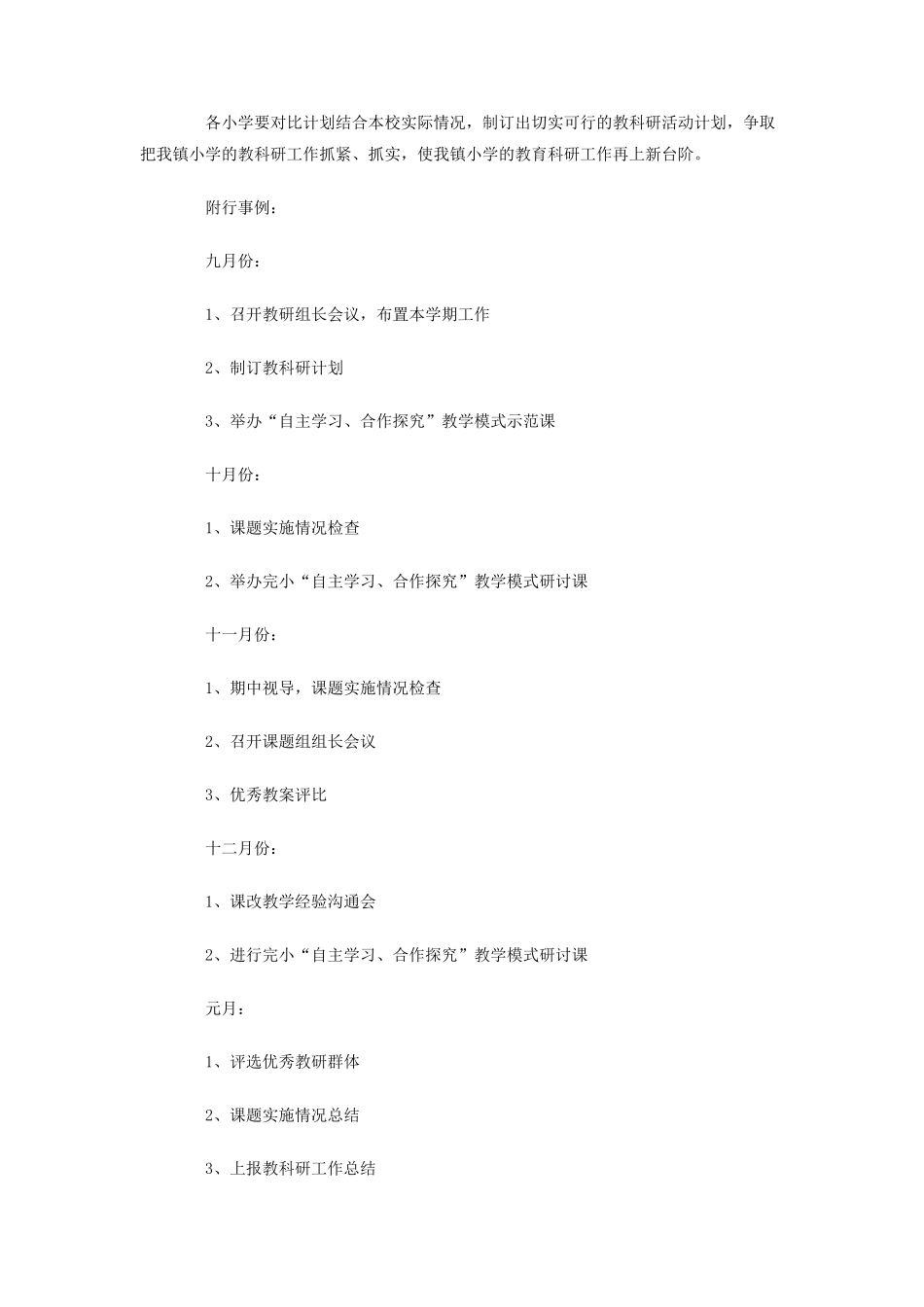 各小学要对比计划结合本校实际情况，制订出切实可行的教科研活动计划，争取把我镇小学的教科研工作抓紧、抓实，使我镇小学的教育科研工作再上新台阶。

附行事例：

九月份：

1、召开教研组长会议，布置本学期工作

2、制订教科研计划

3、举办“自主学习、合作探究”教学模式示范课

十月份：

1、课题实施情况检查

2、举办完小“自主学习、合作探究”教学模式研讨课

十一月份：

1、期中视导，课题实施情况检查

2、召开课题组组长会议

3、优秀教案评比

十二月份：

1、课改教学经验沟通会

2、进行完小“自主学习、合作探究”教学模式研讨课

元月：

1、评选优秀教研群体

2、课题实施情况总结

3、上报教科研工作总结